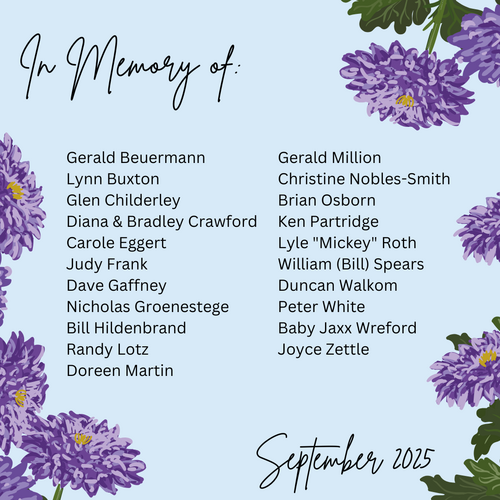 In Memory of:

Gerald Beuermann
Lynn Buxton
Glen Childerley
Diana & Bradley Crawford
Carole Eggert
Judy Frank
Dave Gaffney
Nicholas Groenestege
Bill Hildenbrand
Randy Lotz
Doreen Martin

Gerald Million
Christine Nobles-Smith
Brian Osborn
Ken Partridge
Lyle "Mickey" Roth
William (Bill) Spears
Duncan Walkom
Peter White
Baby Jaxx Wreford
Joyce Zettle

September 2025